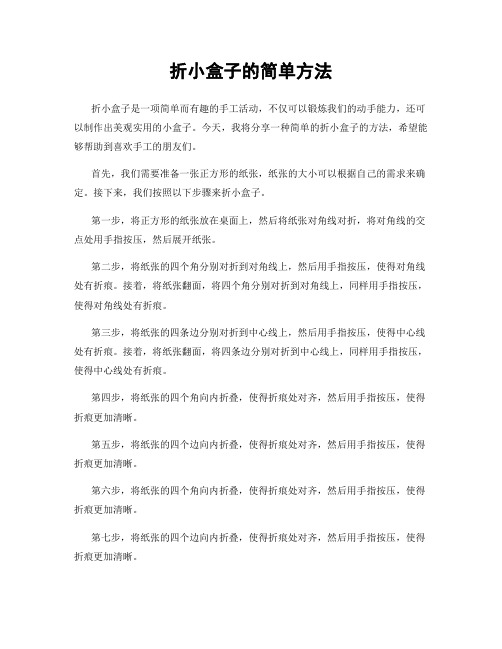 折小盒子的简单方法

折小盒子是一项简单而有趣的手工活动，不仅可以锻炼我们的动手能力，还可以制作出美观实用的小盒子。今天，我将分享一种简单的折小盒子的方法，希望能够帮助到喜欢手工的朋友们。

首先，我们需要准备一张正方形的纸张，纸张的大小可以根据自己的需求来确定。接下来，我们按照以下步骤来折小盒子。

第一步，将正方形的纸张放在桌面上，然后将纸张对角线对折，将对角线的交点处用手指按压，然后展开纸张。

第二步，将纸张的四个角分别对折到对角线上，然后用手指按压，使得对角线处有折痕。接着，将纸张翻面，将四个角分别对折到对角线上，同样用手指按压，使得对角线处有折痕。

第三步，将纸张的四条边分别对折到中心线上，然后用手指按压，使得中心线处有折痕。接着，将纸张翻面，将四条边分别对折到中心线上，同样用手指按压，使得中心线处有折痕。

第四步，将纸张的四个角向内折叠，使得折痕处对齐，然后用手指按压，使得折痕更加清晰。

第五步，将纸张的四个边向内折叠，使得折痕处对齐，然后用手指按压，使得折痕更加清晰。

第六步，将纸张的四个角向内折叠，使得折痕处对齐，然后用手指按压，使得折痕更加清晰。

第七步，将纸张的四个边向内折叠，使得折痕处对齐，然后用手指按压，使得折痕更加清晰。